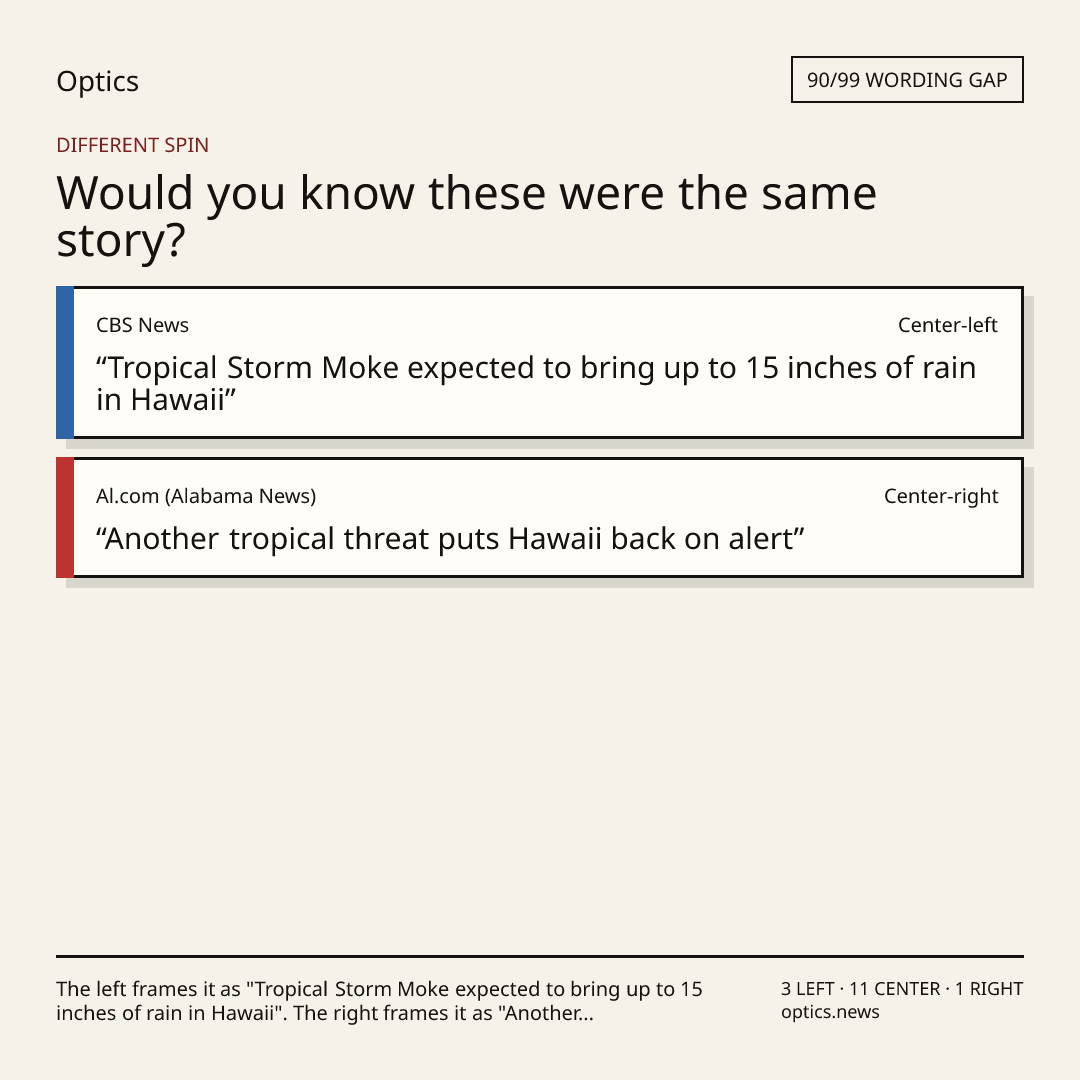 Optics

90/99 WORDING GAP

DIFFERENT SPIN

Would you know these were the same story?

CBS News

Center-left

"Tropical Storm Moke expected to bring up to 15 inches of rain in Hawaii"

Al.com (Alabama News)

Center-right

"Another tropical threat puts Hawaii back on alert"

The left frames it as "Tropical Storm Moke expected to bring up to 15 inches of rain in Hawaii". The right frames it as "Another...

3 LEFT · 11 CENTER · 1 RIGHT
optics.news